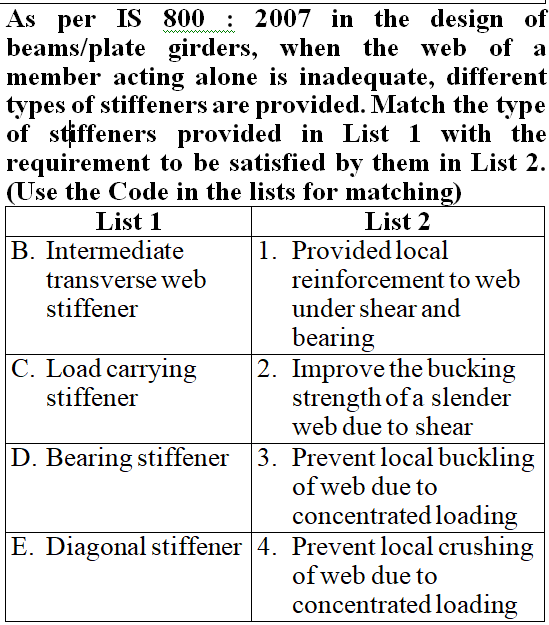 As per IS 800 : 2007 in the design of beams/plate girders, when the web of a member acting alone is inadequate, different types of stiffeners are provided. Match the type of stiffeners provided in List 1 with the requirement to be satisfied by them in List 2. (Use the Code in the lists for matching)

| List 1 | List 2 |
|---|---|
| B. Intermediate transverse web stiffener | 1. Provided local reinforcement to web under shear and bearing |
| C. Load carrying stiffener | 2. Improve the bucking strength of a slender web due to shear |
| D. Bearing stiffener | 3. Prevent local buckling of web due to concentrated loading |
| E. Diagonal stiffener | 4. Prevent local crushing of web due to concentrated loading |